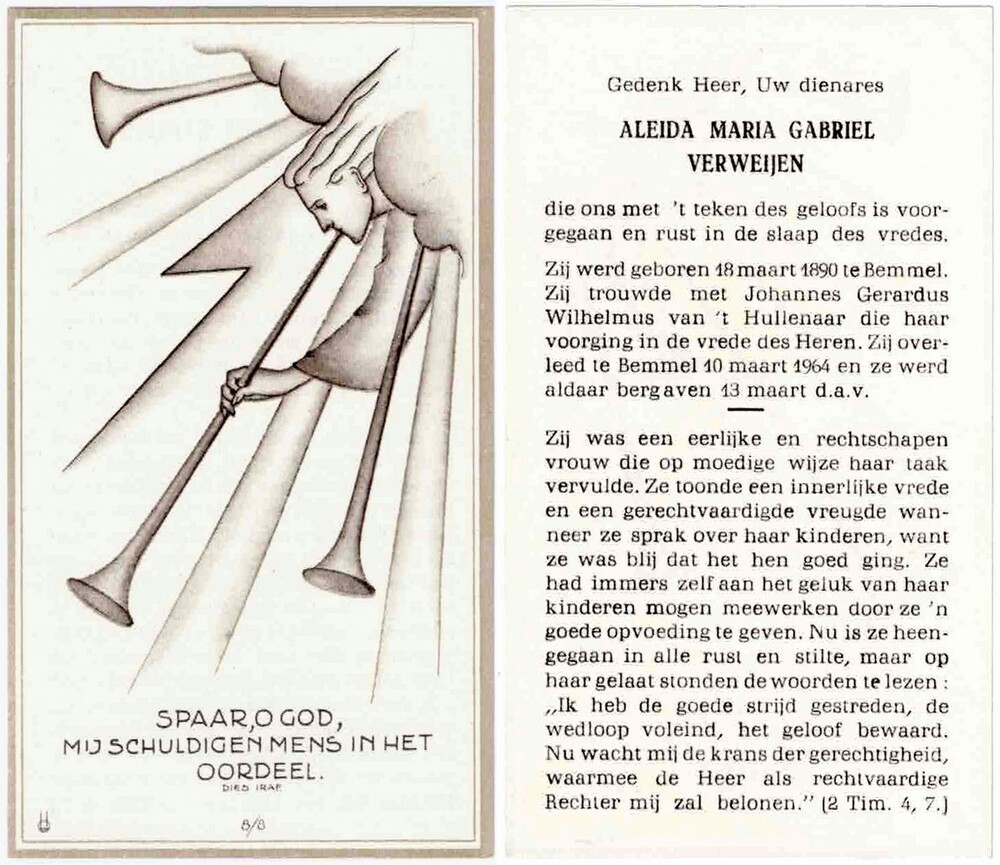 SPAAR, O GOD, MIJ SCHULDIGEN MENS IN HET OORDEEL.
DIES IRAE

8/8

Gedenk Heer, Uw dienares

ALEIDA MARIA GABRIEL
VERWEIJEN

die ons met 't teken des geloofs is voorgegaan en rust in de slaap des vredes.

Zij werd geboren 18 maart 1890 te Bemmel. Zij trouwde met Johannes Gerardus Wilhelmus van 't Hullenaar die haar voorging in de vrede des Heren. Zij overleed te Bemmel 10 maart 1964 en ze werd aldaar bergaven 13 maart d.a.v.

Zij was een eerlijke en rechtschapen vrouw die op moedige wijze haar taak vervulde. Ze toonde een innerlijke vrede en een gerechtvaardigde vreugde wanneer ze sprak over haar kinderen, want ze was blij dat het hen goed ging. Ze had immers zelf aan het geluk van haar kinderen mogen meewerken door ze 'n goede opvoeding te geven. Nu is ze heengegaan in alle rust en stilte, maar op haar gelaat stonden de woorden te lezen: „Ik heb de goede strijd gestreden, de wedloop voleind, het geloof bewaard. Nu wacht mij de krans der gerechtigheid, waarmee de Heer als rechtvaardige Rechter mij zal belonen." (2 Tim. 4, 7.)